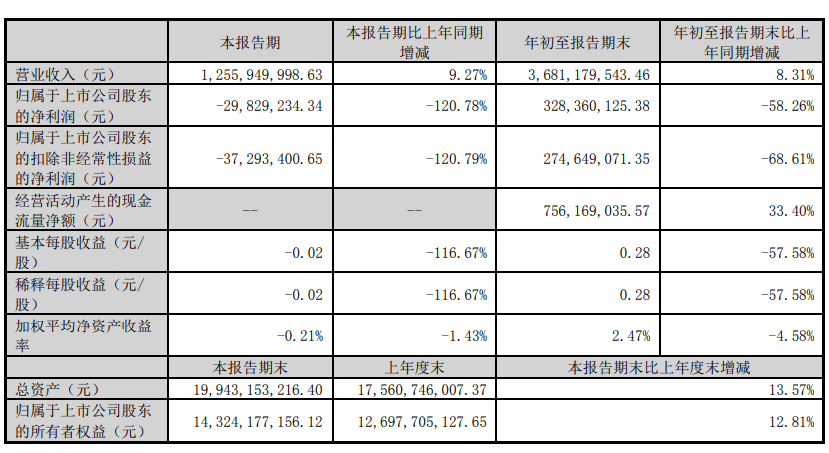 |  | 本报告期 | 本报告期比上年同期增减 | 年初至报告期末 | 年初至报告期末比上年同期增减 |
|---|---|---|---|---|
| 营业收入（元） | 1,255,949,998.63 | 9.27% | 3,681,179,543.46 | 8.31% |
| 归属于上市公司股东的净利润（元） | -29,829,234.34 | -120.78% | 328,360,125.38 | -58.26% |
| 归属于上市公司股东的扣除非经常性损益的净利润（元） | -37,293,400.65 | -120.79% | 274,649,071.35 | -68.61% |
| 经营活动产生的现金流量净额（元） | -- | -- | 756,169,035.57 | 33.40% |
| 基本每股收益（元/股） | -0.02 | -116.67% | 0.28 | -57.58% |
| 稀释每股收益（元/股） | -0.02 | -116.67% | 0.28 | -57.58% |
| 加权平均净资产收益率 | -0.21% | -1.43% | 2.47% | -4.58% |
|  | 本报告期末 | 上年度末 | 本报告期末比上年度末增减 | |
| 总资产（元） | 19,943,153,216.40 | 17,560,746,007.37 | 13.57% | |
| 归属于上市公司股东的所有者权益（元） | 14,324,177,156.12 | 12,697,705,127.65 | 12.81% | |